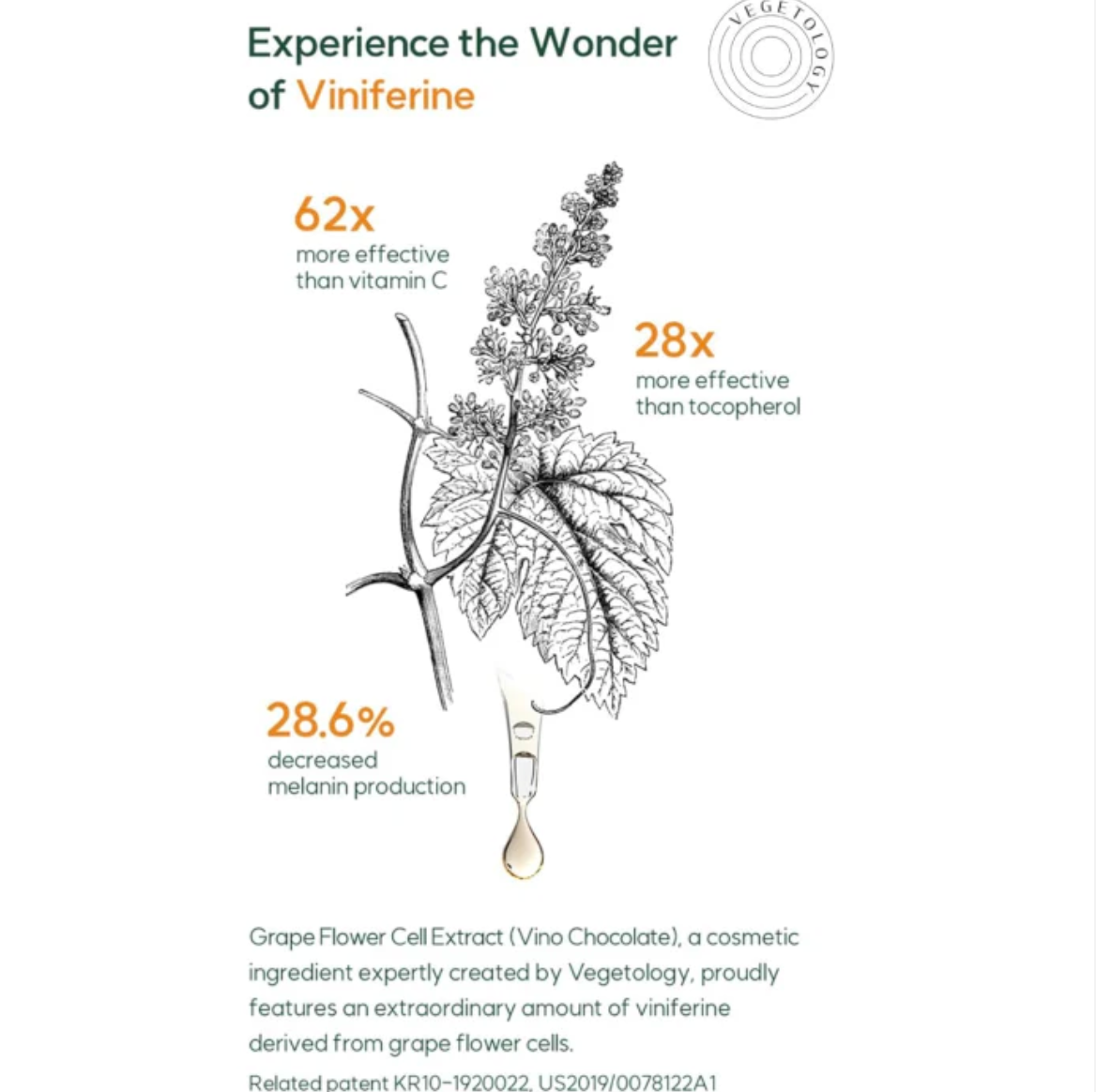 Experience the Wonder of Viniferine

VEGETOLOGY

62x
more effective than vitamin C

28x
more effective than tocopherol

28.6%
decreased melanin production

Grape Flower Cell Extract (Vino Chocolate), a cosmetic ingredient expertly created by Vegetology, proudly features an extraordinary amount of viniferine derived from grape flower cells.

Related patent KR10-1920022, US2019/0078122A1